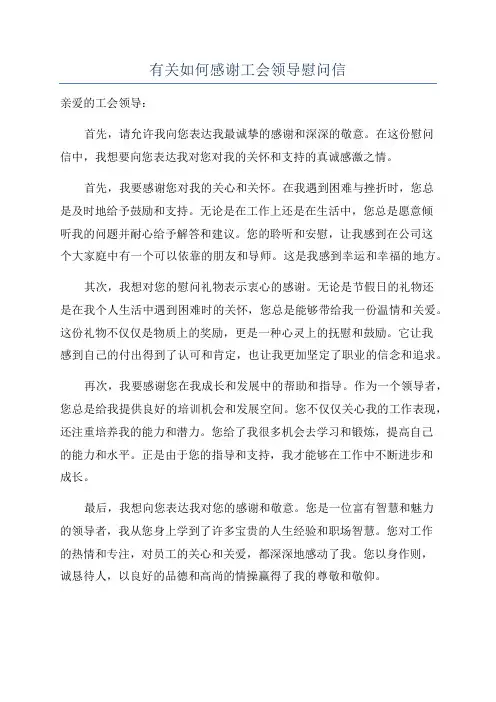 有关如何感谢工会领导慰问信

亲爱的工会领导：

首先，请允许我向您表达我最诚挚的感谢和深深的敬意。在这份慰问信中，我想要向您表达我对您对我的关怀和支持的真诚感激之情。

首先，我要感谢您对我的关心和关怀。在我遇到困难与挫折时，您总是及时地给予鼓励和支持。无论是在工作上还是在生活中，您总是愿意倾听我的问题并耐心给予解答和建议。您的聆听和安慰，让我感到在公司这个大家庭中有一个可以依靠的朋友和导师。这是我感到幸运和幸福的地方。

其次，我想对您的慰问礼物表示衷心的感谢。无论是节假日的礼物还是在我个人生活中遇到困难时的关怀，您总是能够带给我一份温情和关爱。这份礼物不仅仅是物质上的奖励，更是一种心灵上的抚慰和鼓励。它让我感到自己的付出得到了认可和肯定，也让我更加坚定了职业的信念和追求。

再次，我要感谢您在我成长和发展中的帮助和指导。作为一个领导者，您总是给我提供良好的培训机会和发展空间。您不仅仅关心我的工作表现，还注重培养我的能力和潜力。您给了我很多机会去学习和锻炼，提高自己的能力和水平。正是由于您的指导和支持，我才能够在工作中不断进步和成长。

最后，我想向您表达我对您的感谢和敬意。您是一位富有智慧和魅力的领导者，我从您身上学到了许多宝贵的人生经验和职场智慧。您对工作的热情和专注，对员工的关心和关爱，都深深地感动了我。您以身作则，诚恳待人，以良好的品德和高尚的情操赢得了我的尊敬和敬仰。